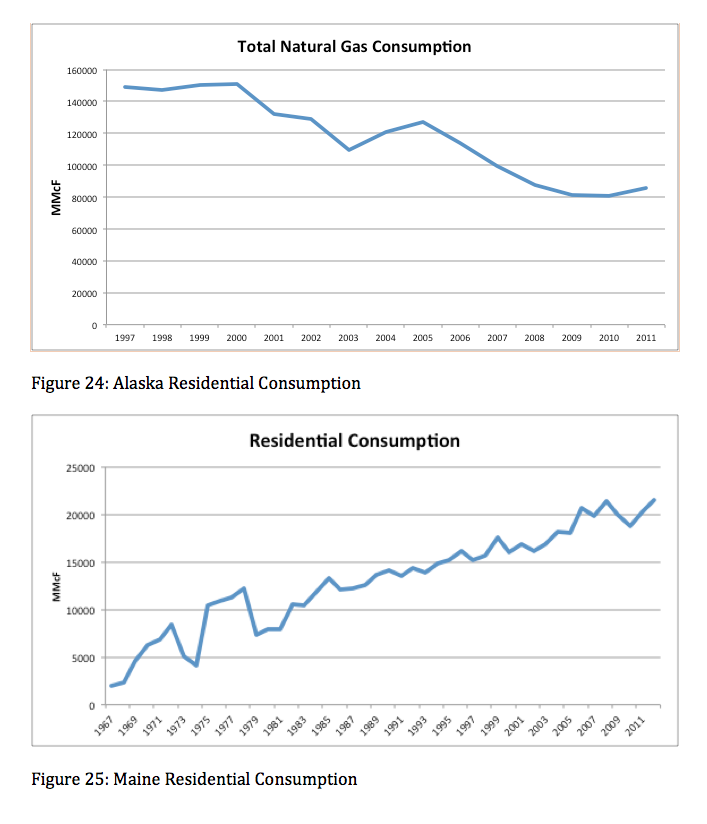 Total Natural Gas Consumption

MMcF

160000
140000
120000
100000
80000
60000
40000
20000
0

1997 1998 1999 2000 2001 2002 2003 2004 2005 2006 2007 2008 2009 2010 2011

Figure 24: Alaska Residential Consumption

Residential Consumption

MMcF

25000
20000
15000
10000
5000
0

1967 1969 1971 1973 1975 1977 1979 1981 1983 1985 1987 1989 1991 1993 1995 1997 1999 2001 2003 2005 2007 2009 2011

Figure 25: Maine Residential Consumption